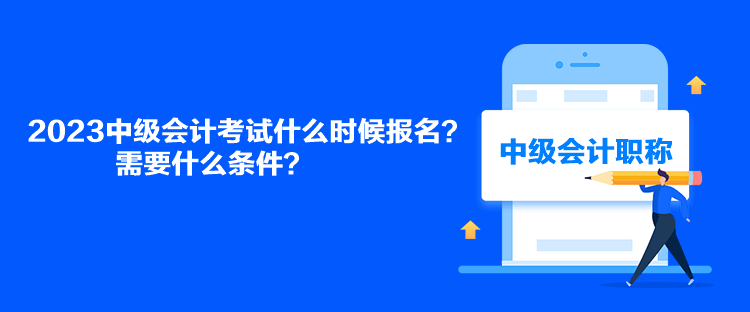 2023中级会计考试什么时候报名？需要什么条件？

中级会计职称